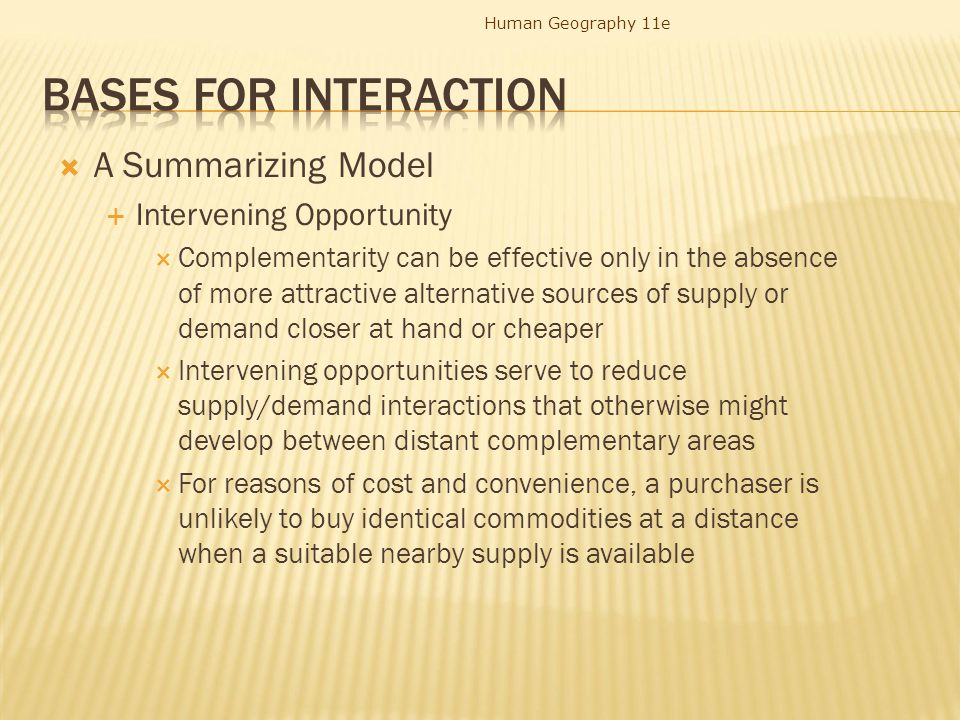 Human Geography 11e

BASES FOR INTERACTION

A Summarizing Model

Intervening Opportunity

Complementarity can be effective only in the absence of more attractive alternative sources of supply or demand closer at hand or cheaper

Intervening opportunities serve to reduce supply/demand interactions that otherwise might develop between distant complementary areas

For reasons of cost and convenience, a purchaser is unlikely to buy identical commodities at a distance when a suitable nearby supply is available